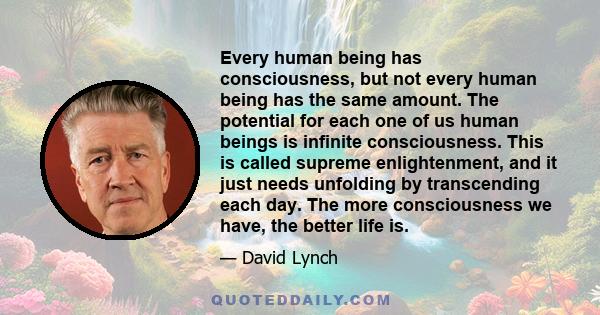 Every human being has consciousness, but not every human being has the same amount. The potential for each one of us human beings is infinite consciousness. This is called supreme enlightenment, and it just needs unfolding by transcending each day. The more consciousness we have, the better life is.

— David Lynch

QUOTEDDAILY.COM